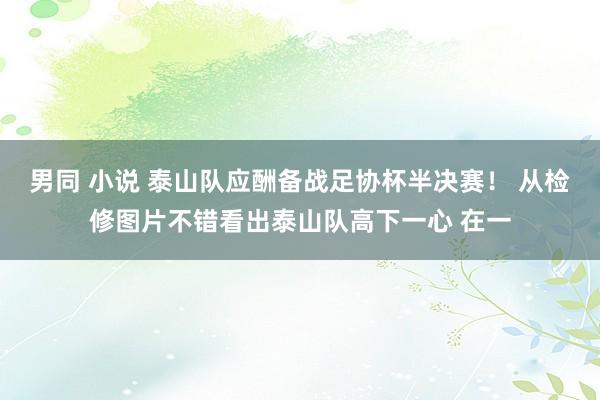 男同 小说 泰山队应酬备战足协杯半决赛！ 从检修图片不错看出泰山队高下一心 在一